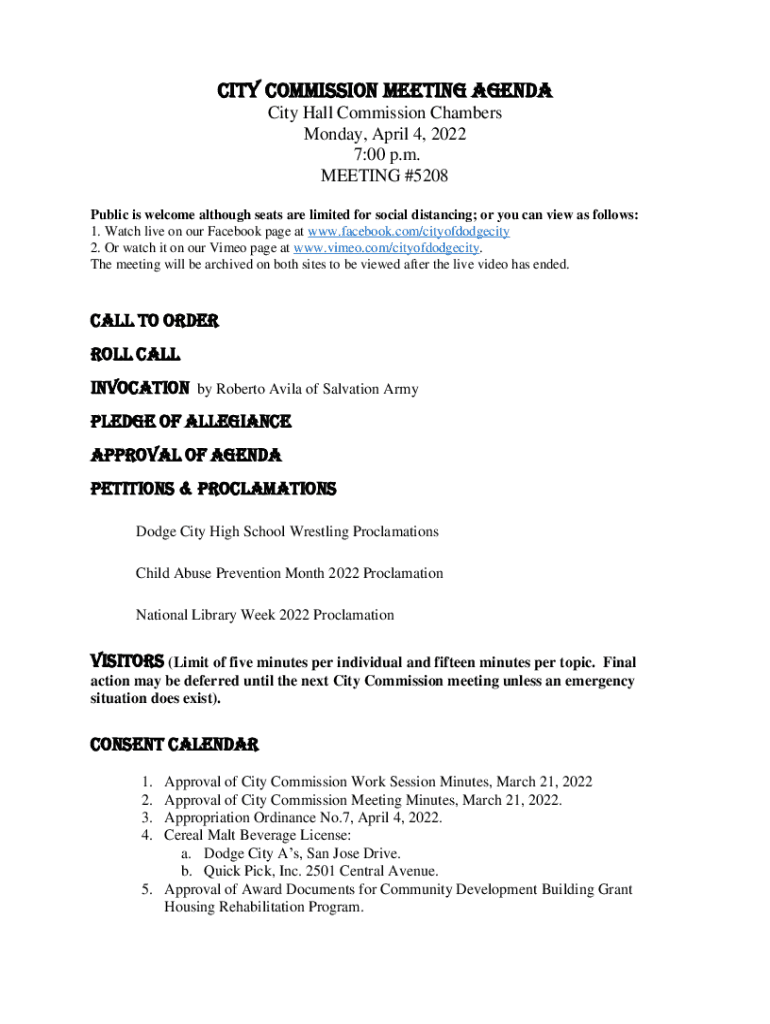 CITY COMMISSION MEETING AGENDA
City Hall Commission Chambers
Monday, April 4, 2022
7:00 p.m.
MEETING #5208

Public is welcome although seats are limited for social distancing; or you can view as follows:
1. Watch live on our Facebook page at www.facebook.com/cityofdodgecity
2. Or watch it on our Vimeo page at www.vimeo.com/cityofdodgecity.
The meeting will be archived on both sites to be viewed after the live video has ended.

CALL TO ORDER

ROLL CALL

INVOCATION by Roberto Avila of Salvation Army

PLEDGE OF ALLEGIANCE

APPROVAL OF AGENDA

PETITIONS & PROCLAMATIONS

Dodge City High School Wrestling Proclamations

Child Abuse Prevention Month 2022 Proclamation

National Library Week 2022 Proclamation

VISITORS (Limit of five minutes per individual and fifteen minutes per topic. Final action may be deferred until the next City Commission meeting unless an emergency situation does exist).

CONSENT CALENDAR

1. Approval of City Commission Work Session Minutes, March 21, 2022
2. Approval of City Commission Meeting Minutes, March 21, 2022.
3. Appropriation Ordinance No.7, April 4, 2022.
4. Cereal Malt Beverage License:
a. Dodge City A's, San Jose Drive.
b. Quick Pick, Inc. 2501 Central Avenue.
5. Approval of Award Documents for Community Development Building Grant Housing Rehabilitation Program.